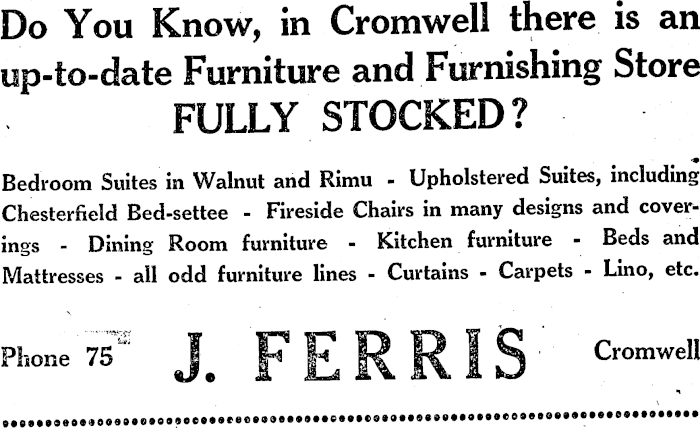 Do You Know, in Cromwell there is an up-to-date Furniture and Furnishing Store FULLY STOCKED?

Bedroom Suites in Walnut and Rimu - Upholstered Suites, including Chesterfield Bed-settee - Fireside Chairs in many designs and coverings - Dining Room furniture - Kitchen furniture - Beds and Mattresses - all odd furniture lines - Curtains - Carpets - Lino, etc.

Phone 75 J. FERRIS Cromwell